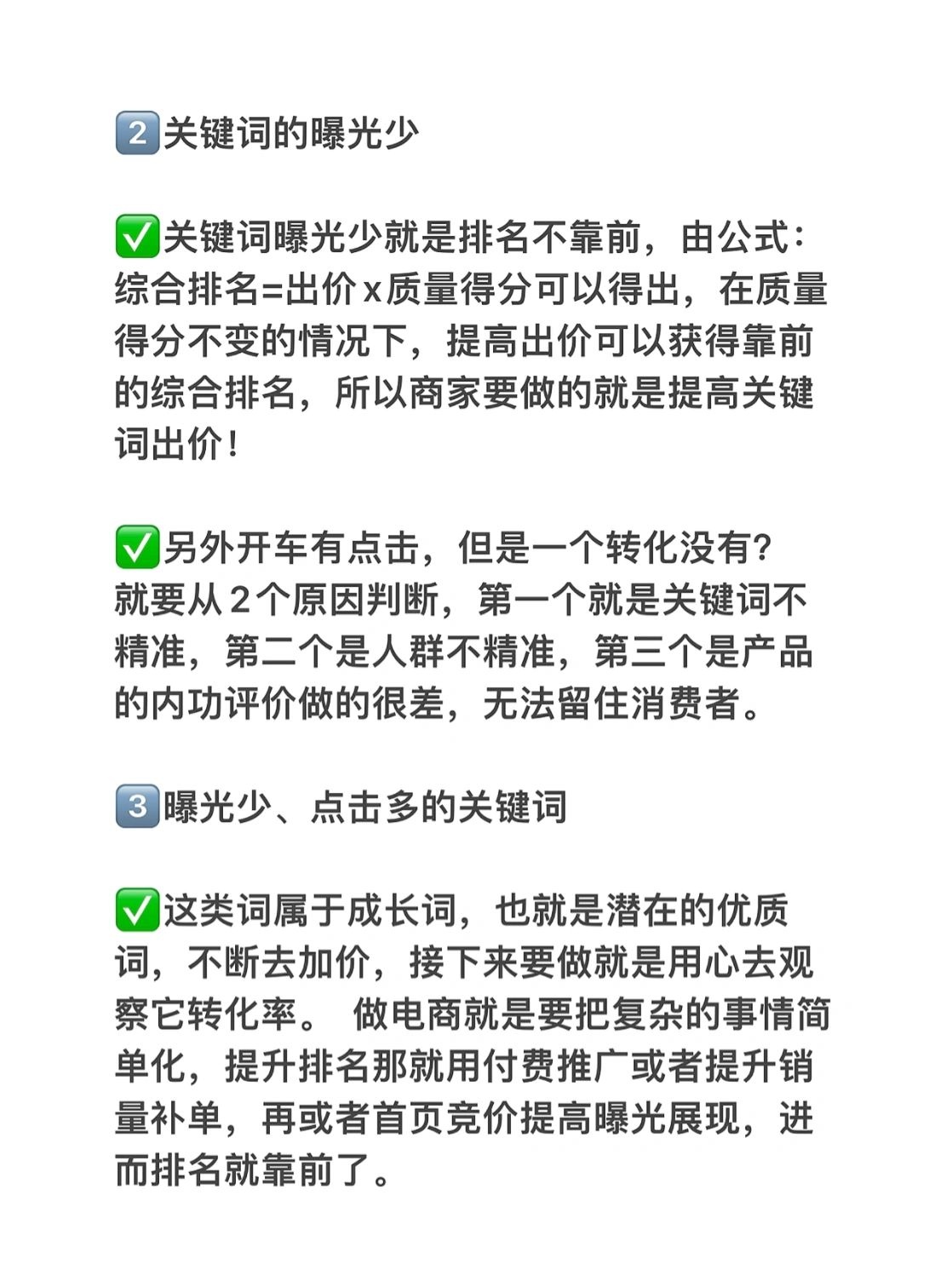 2️⃣关键词的曝光少

✅关键词曝光少就是排名不靠前，由公式：综合排名=出价 x 质量得分可以得出，在质量得分不变的情况下，提高出价可以获得靠前的综合排名，所以商家要做的就是提高关键词出价！

✅另外开车有点击，但是一个转化没有？就要从 2 个原因判断，第一个就是关键词不精准，第二个是人群不精准，第三个是产品的内功评价做的很差，无法留住消费者。

3️⃣曝光少、点击多的关键词

✅这类词属于成长词，也就是潜在的优质词，不断去加价，接下来要做就是用心去观察它转化率。 做电商就是要把复杂的事情简单化，提升排名那就用付费推广或者提升销量补单，再或者首页竞价提高曝光展现，进而排名就靠前了。